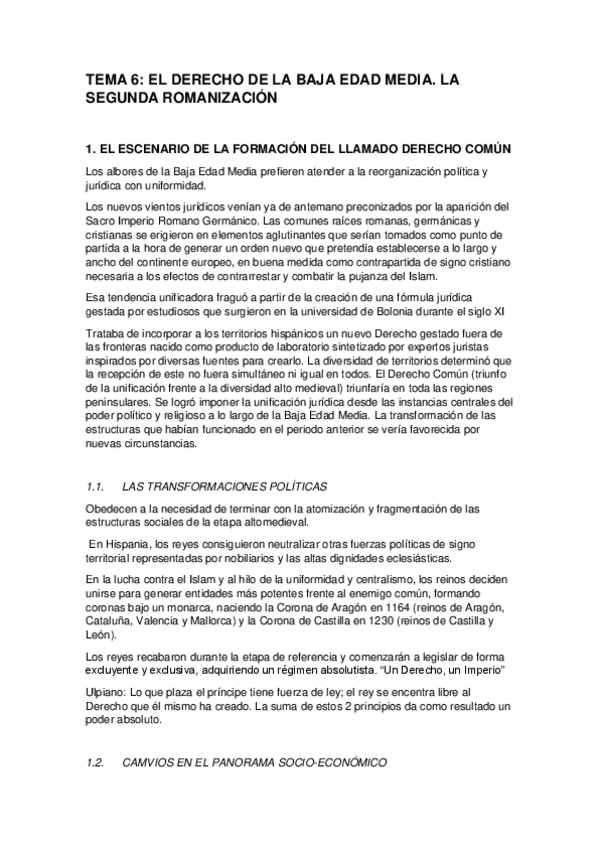 TEMA 6: EL DERECHO DE LA BAJA EDAD MEDIA. LA SEGUNDA ROMANIZACIÓN

1. EL ESCENARIO DE LA FORMACIÓN DEL LLAMADO DERECHO COMÚN

Los albores de la Baja Edad Media prefieren atender a la reorganización política y jurídica con uniformidad.

Los nuevos vientos jurídicos venían ya de antemano preconizados por la aparición del Sacro Imperio Romano Germánico. Las comunes raíces romanas, germánicas y cristianas se erigieron en elementos aglutinantes que serían tomados como punto de partida a la hora de generar un orden nuevo que pretendía establecerse a lo largo y ancho del continente europeo, en buena medida como contrapartida de signo cristiano necesaria a los efectos de contrarrestar y combatir la pujanza del Islam.

Esa tendencia unificadora fraguó a partir de la creación de una fórmula jurídica gestada por estudiosos que surgieron en la universidad de Bolonia durante el siglo XI

Trataba de incorporar a los territorios hispánicos un nuevo Derecho gestado fuera de las fronteras nacido como producto de laboratorio sintetizado por expertos juristas inspirados por diversas fuentes para crearlo. La diversidad de territorios determinó que la recepción de este no fuera simultáneo ni igual en todos. El Derecho Común (triunfo de la unificación frente a la diversidad alto medieval) triunfaría en toda las regiones peninsulares. Se logró imponer la unificación jurídica desde las instancias centrales del poder político y religioso a lo largo de la Baja Edad Media. La transformación de las estructuras que habían funcionado en el periodo anterior se vería favorecida por nuevas circunstancias.

1.1. LAS TRANSFORMACIONES POLÍTICAS

Obedecen a la necesidad de terminar con la atomización y fragmentación de las estructuras sociales de la etapa altomedieval.

En Hispania, los reyes consiguieron neutralizar otras fuerzas políticas de signo territorial representadas por nobiliarios y las altas dignidades eclesiásticas.

En la lucha contra el Islam y al hilo de la uniformidad y centralismo, los reinos deciden unirse para generar entidades más potentes frente al enemigo común, formando coronas bajo un monarca, naciendo la Corona de Aragón en 1164 (reinos de Aragón, Cataluña, Valencia y Mallorca) y la Corona de Castilla en 1230 (reinos de Castilla y León).

Los reyes recabaron durante la etapa de referencia y comenzarán a legislar de forma excluyente y exclusiva, adquiriendo un régimen absolutista. “Un Derecho, un Imperio”

Ulpiano: Lo que plaza el príncipe tiene fuerza de ley; el rey se encentra libre al Derecho que él mismo ha creado. La suma de estos 2 principios da como resultado un poder absoluto.

1.2. CAMVIOS EN EL PANORAMA SOCIO-ECONÓMICO